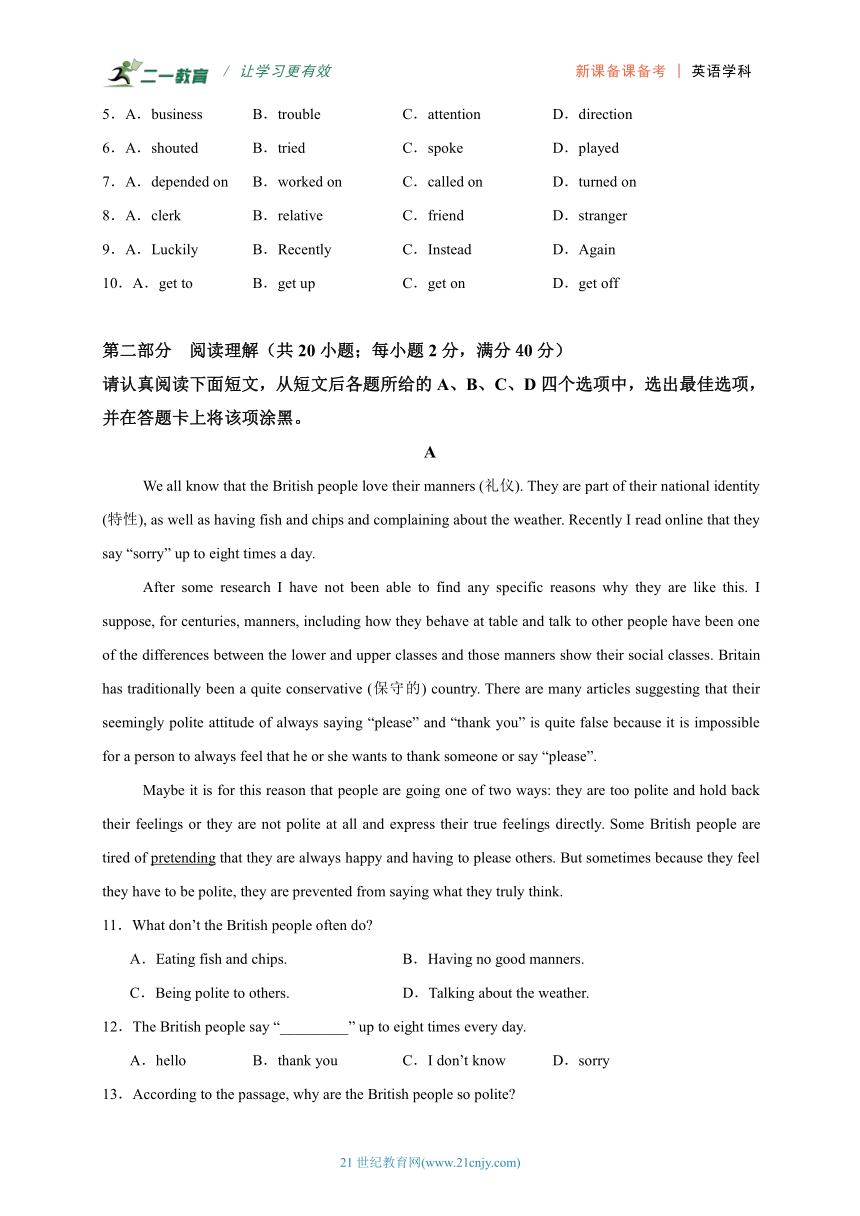 二一教育 / 让学习更有效　　新课备课备考 | 英语学科

5．A．business　B．trouble　C．attention　D．direction
6．A．shouted　B．tried　C．spoke　D．played
7．A．depended on　B．worked on　C．called on　D．turned on
8．A．clerk　B．relative　C．friend　D．stranger
9．A．Luckily　B．Recently　C．Instead　D．Again
10．A．get to　B．get up　C．get on　D．get off

第二部分　阅读理解（共 20 小题；每小题 2 分，满分 40 分）
请认真阅读下面短文，从短文后各题所给的 A、B、C、D 四个选项中，选出最佳选项，并在答题卡上将该项涂黑。

A

We all know that the British people love their manners (礼仪). They are part of their national identity (特性), as well as having fish and chips and complaining about the weather. Recently I read online that they say “sorry” up to eight times a day.

After some research I have not been able to find any specific reasons why they are like this. I suppose, for centuries, manners, including how they behave at table and talk to other people have been one of the differences between the lower and upper classes and those manners show their social classes. Britain has traditionally been a quite conservative (保守的) country. There are many articles suggesting that their seemingly polite attitude of always saying “please” and “thank you” is quite false because it is impossible for a person to always feel that he or she wants to thank someone or say “please”.

Maybe it is for this reason that people are going one of two ways: they are too polite and hold back their feelings or they are not polite at all and express their true feelings directly. Some British people are tired of pretending that they are always happy and having to please others. But sometimes because they feel they have to be polite, they are prevented from saying what they truly think.

11．What don’t the British people often do?
A．Eating fish and chips.　B．Having no good manners.
C．Being polite to others.　D．Talking about the weather.
12．The British people say “_________” up to eight times every day.
A．hello　B．thank you　C．I don’t know　D．sorry
13．According to the passage, why are the British people so polite?

21 世纪教育网(www.21cnjy.com)